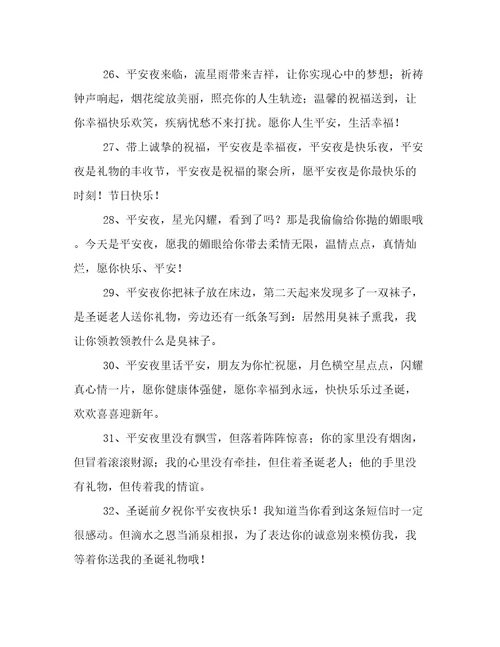 26、平安夜来临，流星雨带来吉祥，让你实现心中的梦想；祈祷钟声响起，烟花绽放美丽，照亮你的人生轨迹；温馨的祝福送到，让你幸福快乐欢笑，疾病忧愁不来打扰。愿你人生平安，生活幸福！

27、带上诚挚的祝福，平安夜是幸福夜，平安夜是快乐夜，平安夜是礼物的丰收节，平安夜是祝福的聚会所，愿平安夜是你最快乐的时刻！节日快乐！

28、平安夜，星光闪耀，看到了吗？那是我偷偷给你抛的媚眼哦。今天是平安夜，愿我的媚眼给你带去柔情无限，温情点点，真情灿烂，愿你快乐、平安！

29、平安夜你把袜子放在床边，第二天起来发现多了一双袜子，是圣诞老人送你礼物，旁边还有一纸条写到：居然用臭袜子熏我，我让你领教领教什么是臭袜子。

30、平安夜里话平安，朋友为你忙祝愿，月色横空星点点，闪耀真心情一片，愿你健康体强健，愿你幸福到永远，快快乐乐过圣诞，欢欢喜喜迎新年。

31、平安夜里没有飘雪，但落着阵阵惊喜；你的家里没有烟囱，但冒着滚滚财源；我的心里没有牵挂，但住着圣诞老人；他的手里没有礼物，但传着我的情谊。

32、圣诞前夕祝你平安夜快乐！我知道当你看到这条短信时一定很感动。但滴水之恩当涌泉相报，为了表达你的诚意别来模仿我，我等着你送我的圣诞礼物哦！